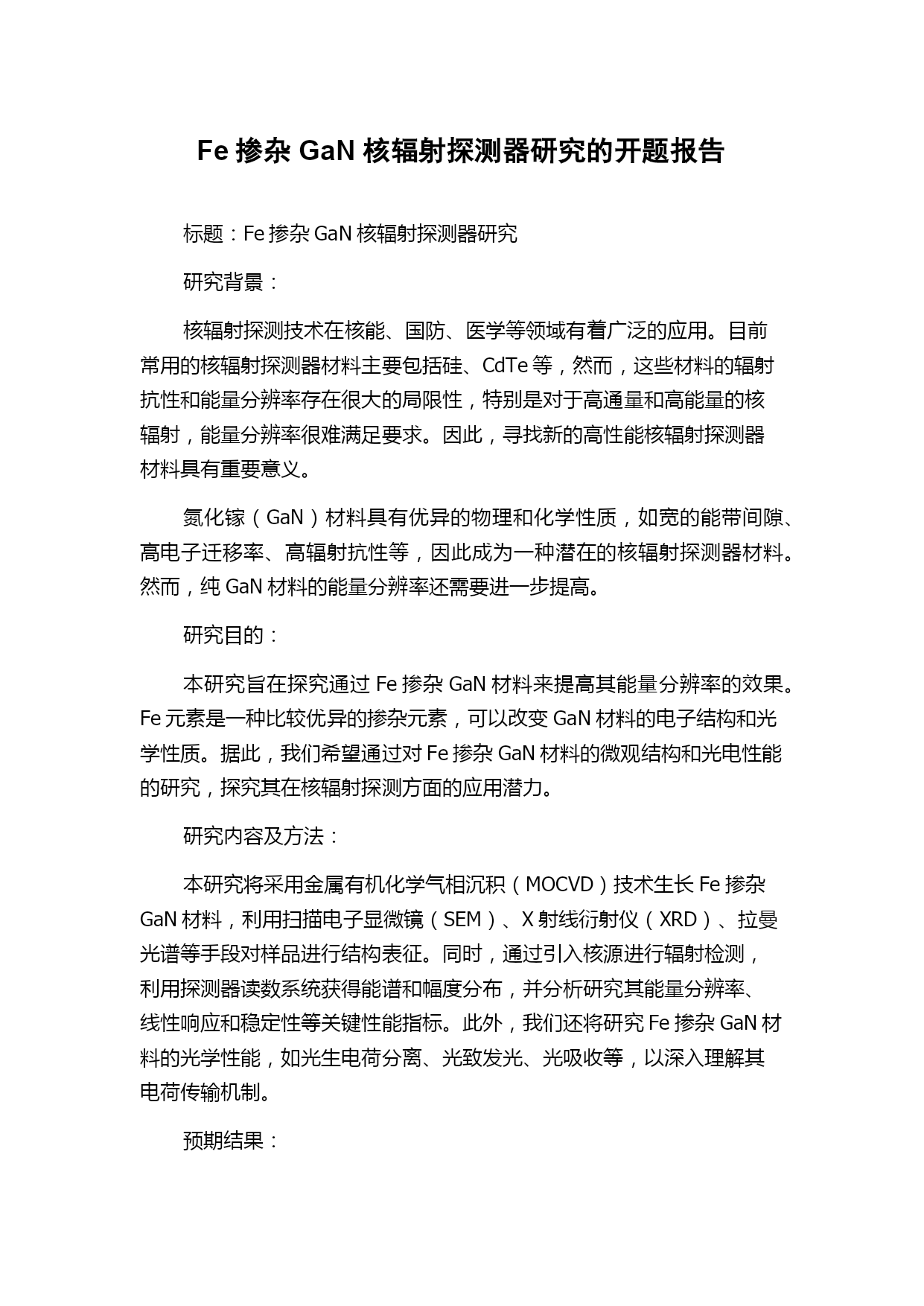 Fe 掺杂 GaN 核辐射探测器研究的开题报告

标题：Fe 掺杂 GaN 核辐射探测器研究

研究背景：

核辐射探测技术在核能、国防、医学等领域有着广泛的应用。目前常用的核辐射探测器材料主要包括硅、CdTe 等，然而，这些材料的辐射抗性和能量分辨率存在很大的局限性，特别是对于高通量和高能量的核辐射，能量分辨率很难满足要求。因此，寻找新的高性能核辐射探测器材料具有重要意义。

氮化镓（GaN）材料具有优异的物理和化学性质，如宽的能带间隙、高电子迁移率、高辐射抗性等，因此成为一种潜在的核辐射探测器材料。然而，纯 GaN 材料的能量分辨率还需要进一步提高。

研究目的：

本研究旨在探究通过 Fe 掺杂 GaN 材料来提高其能量分辨率的效果。Fe 元素是一种比较优异的掺杂元素，可以改变 GaN 材料的电子结构和光学性质。据此，我们希望通过对 Fe 掺杂 GaN 材料的微观结构和光电性能的研究，探究其在核辐射探测方面的应用潜力。

研究内容及方法：

本研究将采用金属有机化学气相沉积（MOCVD）技术生长 Fe 掺杂 GaN 材料，利用扫描电子显微镜（SEM）、X 射线衍射仪（XRD）、拉曼光谱等手段对样品进行结构表征。同时，通过引入核源进行辐射检测，利用探测器读数系统获得能谱和幅度分布，并分析研究其能量分辨率、线性响应和稳定性等关键性能指标。此外，我们还将研究 Fe 掺杂 GaN 材料的光学性能，如光生电荷分离、光致发光、光吸收等，以深入理解其电荷传输机制。

预期结果：